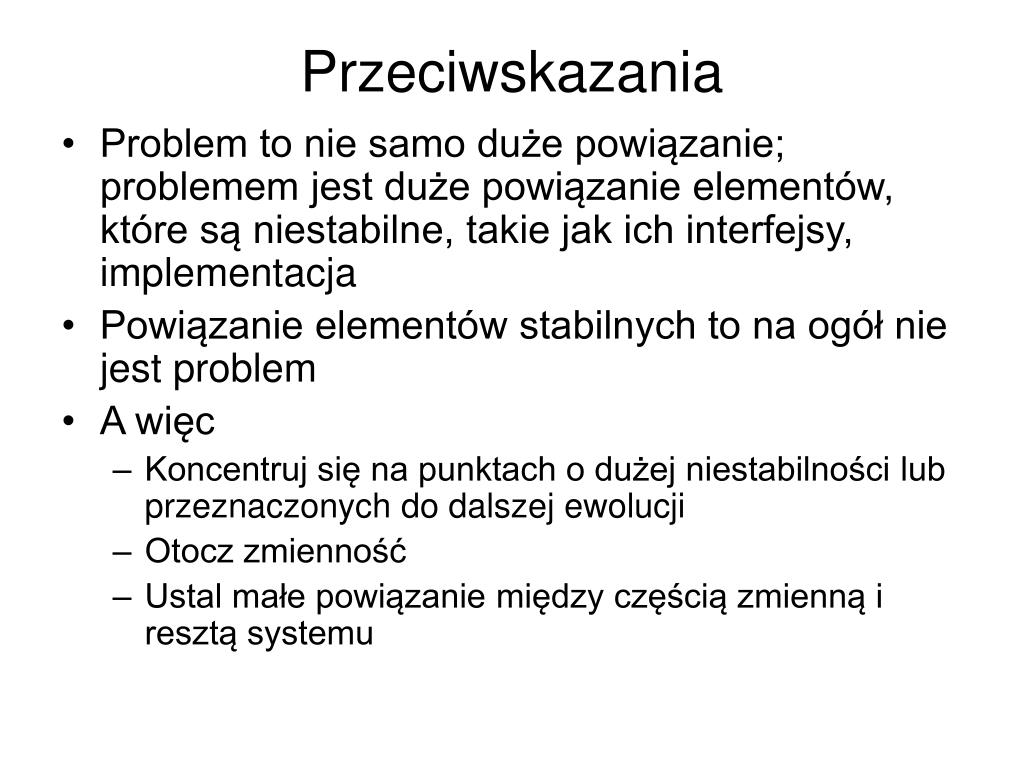 Przeciwskazania

• Problem to nie samo duże powiązanie; problemem jest duże powiązanie elementów, które są niestabilne, takie jak ich interfejsy, implementacja
• Powiązanie elementów stabilnych to na ogół nie jest problem
• A więc
  – Koncentruj się na punktach o dużej niestabilności lub przeznaczonych do dalszej ewolucji
  – Otocz zmienność
  – Ustal małe powiązanie między częścią zmienną i resztą systemu